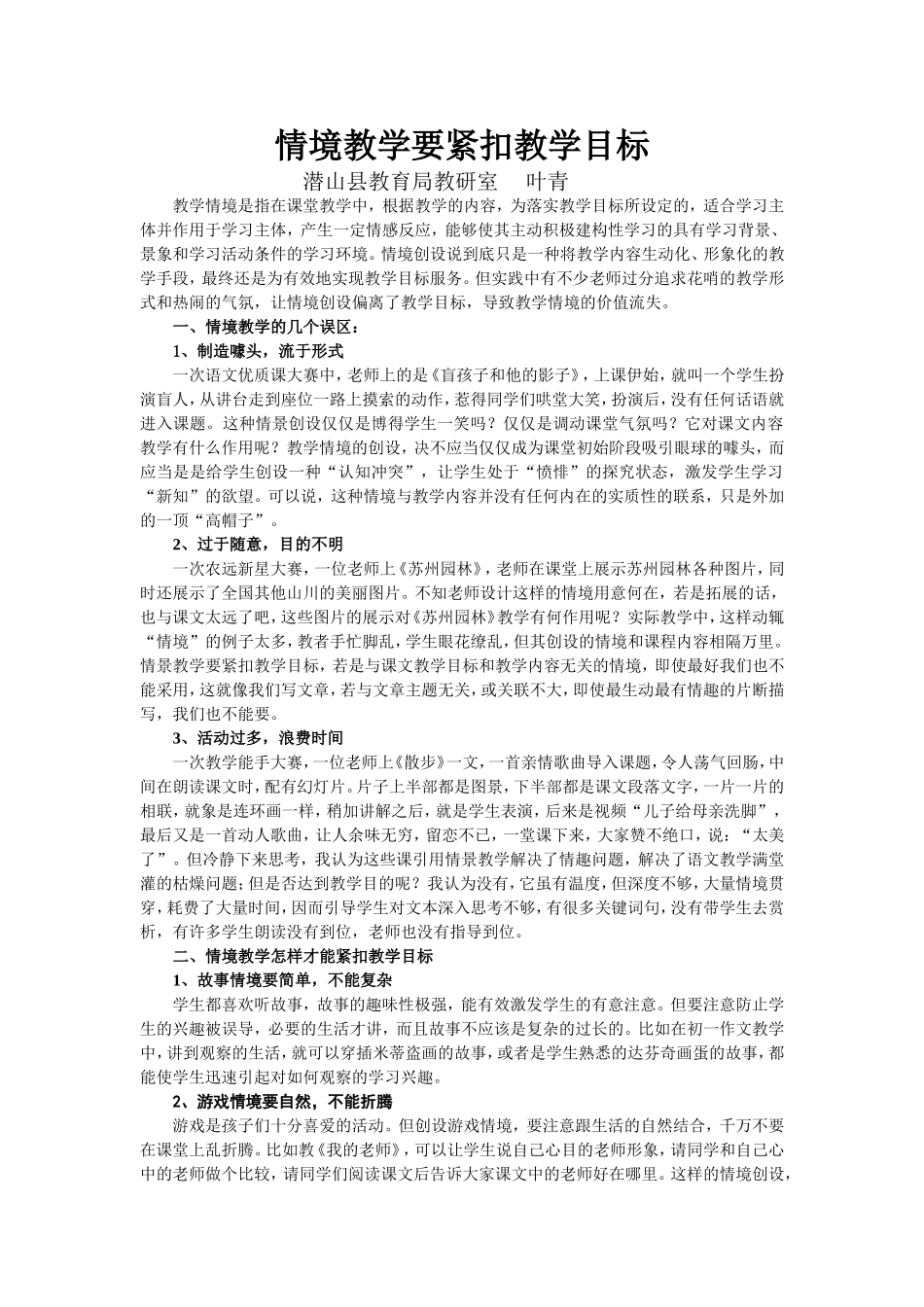 情境教学要紧扣教学目标

潜山县教育局教研室　叶青

教学情境是指在课堂教学中，根据教学的内容，为落实教学目标所设定的，适合学习主体并作用于学习主体，产生一定情感反应，能够使其主动积极建构性学习的具有学习背景、景象和学习活动条件的学习环境。情境创设说到底只是一种将教学内容生动化、形象化的教学手段，最终还是为有效地实现教学目标服务。但实践中有不少老师过分追求花哨的教学形式和热闹的气氛，让情境创设偏离了教学目标，导致教学情境的价值流失。

一、情境教学的几个误区：

1、制造噱头，流于形式

一次语文优质课大赛中，老师上的是《盲孩子和他的影子》，上课伊始，就叫一个学生扮演盲人，从讲台走到座位一路上摸索的动作，惹得同学们哄堂大笑，扮演后，没有任何话语就进入课题。这种情景创设仅仅是博得学生一笑吗？仅仅是调动课堂气氛吗？它对课文内容教学有什么作用呢？教学情境的创设，决不应当仅仅成为课堂初始阶段吸引眼球的噱头，而应当是给学生创设一种“认知冲突”，让学生处于“愤悱”的探究状态，激发学生学习“新知”的欲望。可以说，这种情境与教学内容并没有任何内在的实质性的联系，只是外加的一顶“高帽子”。

2、过于随意，目的不明

一次农远新星大赛，一位老师上《苏州园林》，老师在课堂上展示苏州园林各种图片，同时还展示了全国其他山川的美丽图片。不知老师设计这样的情境用意何在，若是拓展的话，也与课文太远了吧，这些图片的展示对《苏州园林》教学有何作用呢？实际教学中，这样动辄“情境”的例子太多，教者手忙脚乱，学生眼花缭乱，但其创设的情境和课程内容相隔万里。情景教学要紧扣教学目标，若是与课文教学目标和教学内容无关的情境，即使最好我们也不能采用，这就像我们写文章，若与文章主题无关，或关联不大，即使最生动最有情趣的片断描写，我们也不能要。

3、活动过多，浪费时间

一次教学能手大赛，一位老师上《散步》一文，一首亲情歌曲导入课题，令人荡气回肠，中间在朗读课文时，配有幻灯片。片子上半部都是图景，下半部都是课文段落文字，一片一片的相联，就象是连环画一样，稍加讲解之后，就是学生表演，后来是视频“儿子给母亲洗脚”，最后又是一首动人歌曲，让人余味无穷，留恋不已，一堂课下来，大家赞不绝口，说：“太美了”。但冷静下来思考，我认为这些课引用情景教学解决了情趣问题，解决了语文教学满堂灌的枯燥问题；但是否达到教学目的呢？我认为没有，它虽有温度，但深度不够，大量情境贯穿，耗费了大量时间，因而引导学生对文本深入思考不够，有很多关键词句，没有带学生去赏析，有许多学生朗读没有到位，老师也没有指导到位。

二、情境教学怎样才能紧扣教学目标

1、故事情境要简单，不能复杂

学生都喜欢听故事，故事的趣味性极强，能有效激发学生的有意注意。但要注意防止学生的兴趣被误导，必要的生活才讲，而且故事不应该是复杂的过长的。比如在初一作文教学中，讲到观察的生活，就可以穿插米蒂盗画的故事，或者是学生熟悉的达芬奇画蛋的故事，都能使学生迅速引起对如何观察的学习兴趣。

2、游戏情境要自然，不能折腾

游戏是孩子们十分喜爱的活动。但创设游戏情境，要注意跟生活的自然结合，千万不要在课堂上乱折腾。比如教《我的老师》，可以让学生说自己心目的老师形象，请同学和自己心中的老师做个比较，请同学们阅读课文后告诉大家课文中的老师好在哪里。这样的情境创设，